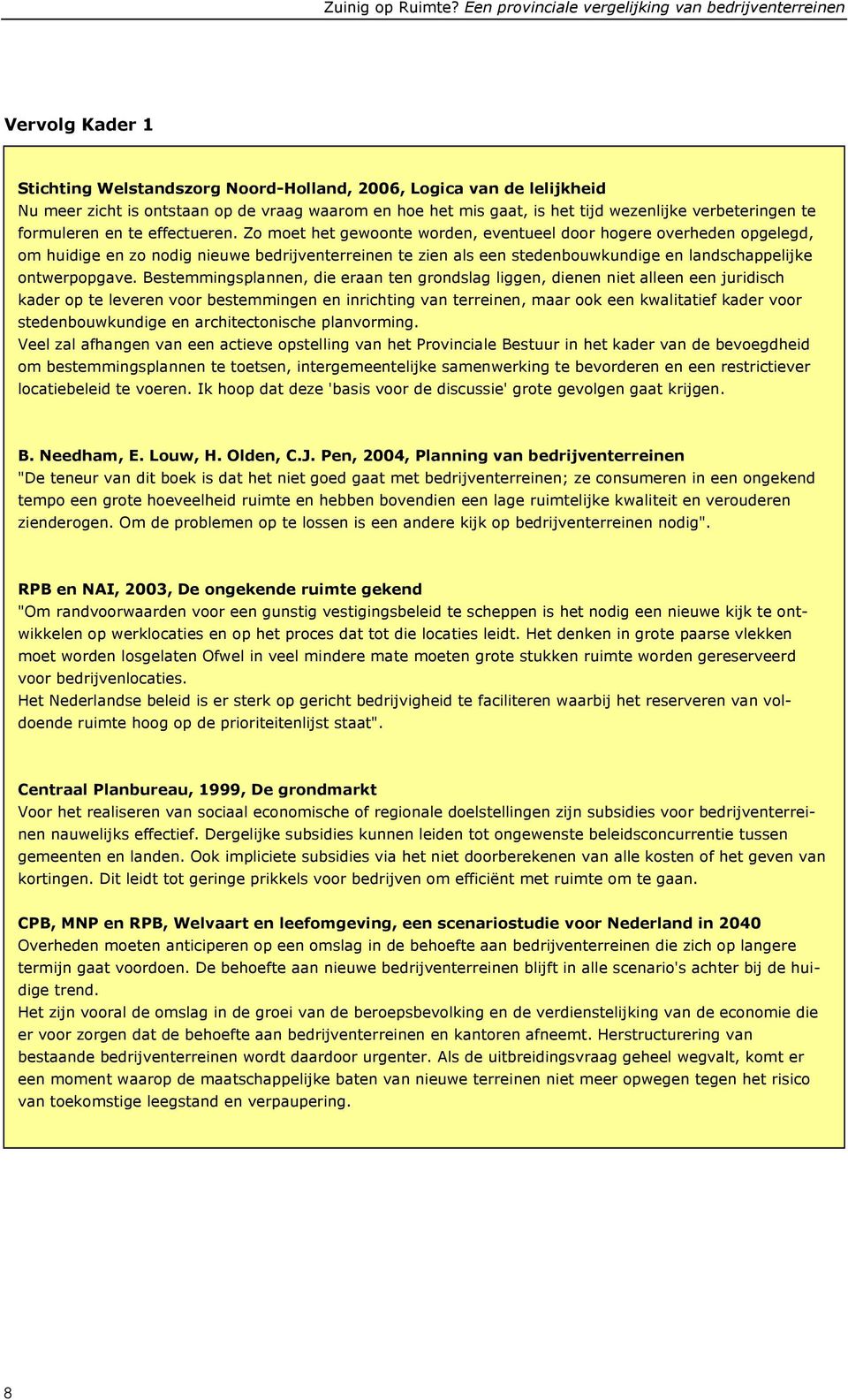 Zuinig op Ruimte? Een provinciale vergelijking van bedrijventerreinen

Vervolg Kader 1

Stichting Welstandszorg Noord-Holland, 2006, Logica van de lelijkheid
Nu meer zicht is ontstaan op de vraag waarom en hoe het mis gaat, is het tijd wezenlijke verbeteringen te formuleren en te effectueren. Zo moet het gewoonte worden, eventueel door hogere overheden opgelegd, om huidige en zo nodig nieuwe bedrijventerreinen te zien als een stedenbouwkundige en landschappelijke ontwerpopgave. Bestemmingsplannen, die eraan ten grondslag liggen, dienen niet alleen een juridisch kader op te leveren voor bestemmingen en inrichting van terreinen, maar ook een kwalitatief kader voor stedenbouwkundige en architectonische planvorming.
Veel zal afhangen van een actieve opstelling van het Provinciale Bestuur in het kader van de bevoegdheid om bestemmingsplannen te toetsen, intergemeentelijke samenwerking te bevorderen en een restrictiever locatiebeleid te voeren. Ik hoop dat deze 'basis voor de discussie' grote gevolgen gaat krijgen.

B. Needham, E. Louw, H. Olden, C.J. Pen, 2004, Planning van bedrijventerreinen
"De teneur van dit boek is dat het niet goed gaat met bedrijventerreinen; ze consumeren in een ongekend tempo een grote hoeveelheid ruimte en hebben bovendien een lage ruimtelijke kwaliteit en verouderen zienderogen. Om de problemen op te lossen is een andere kijk op bedrijventerreinen nodig".

RPB en NAI, 2003, De ongekende ruimte gekend
"Om randvoorwaarden voor een gunstig vestigingsbeleid te scheppen is het nodig een nieuwe kijk te ontwikkelen op werklocaties en op het proces dat tot die locaties leidt. Het denken in grote paarse vlekken moet worden losgelaten Ofwel in veel mindere mate moeten grote stukken ruimte worden gereserveerd voor bedrijvenlocaties.
Het Nederlandse beleid is er sterk op gericht bedrijvigheid te faciliteren waarbij het reserveren van voldoende ruimte hoog op de prioriteitenlijst staat".

Centraal Planbureau, 1999, De grondmarkt
Voor het realiseren van sociaal economische of regionale doelstellingen zijn subsidies voor bedrijventerreinen nauwelijks effectief. Dergelijke subsidies kunnen leiden tot ongewenste beleidsconcurrentie tussen gemeenten en landen. Ook impliciete subsidies via het niet doorberekenen van alle kosten of het geven van kortingen. Dit leidt tot geringe prikkels voor bedrijven om efficiënt met ruimte om te gaan.

CPB, MNP en RPB, Welvaart en leefomgeving, een scenariostudie voor Nederland in 2040
Overheden moeten anticiperen op een omslag in de behoefte aan bedrijventerreinen die zich op langere termijn gaat voordoen. De behoefte aan nieuwe bedrijventerreinen blijft in alle scenario's achter bij de huidige trend.
Het zijn vooral de omslag in de groei van de beroepsbevolking en de verdienstelijking van de economie die er voor zorgen dat de behoefte aan bedrijventerreinen en kantoren afneemt. Herstructurering van bestaande bedrijventerreinen wordt daardoor urgenter. Als de uitbreidingsvraag geheel wegvalt, komt er een moment waarop de maatschappelijke baten van nieuwe terreinen niet meer opwegen tegen het risico van toekomstige leegstand en verpaupering.

8